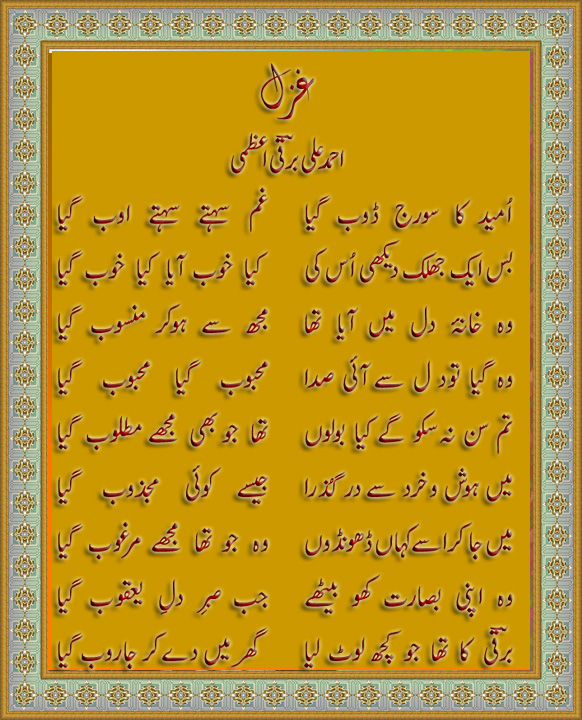 غزل

احمد علی برقیؔ اعظمی

اُمید کا سورج ڈوب گیا غم سہتے سہتے اوب گیا

بس ایک جھلک دیکھی اُس کی کیا خوب آیا کیا خوب گیا

وہ خانۂ دل میں آیا تھا مجھ سے ہوکر منسوب گیا

وہ گیا تو دل سے آئی صدا محبوب گیا محبوب گیا

تم سن نہ سکو گے کیا بولوں تھا جو بھی مجھے مطلوب گیا

میں ہوش و خرد سے در گذرا جیسے کوئی مجذوب گیا

میں جاکر اسے کہاں ڈھونڈوں وہ جو تھا مجھے مرغوب گیا

وہ اپنی بصارت کھو بیٹھے جب صبرِ دلِ یعقوب گیا

برقیؔ کا تھا جو کچھ لوٹ لیا گھر میں دے کر جاروب گیا